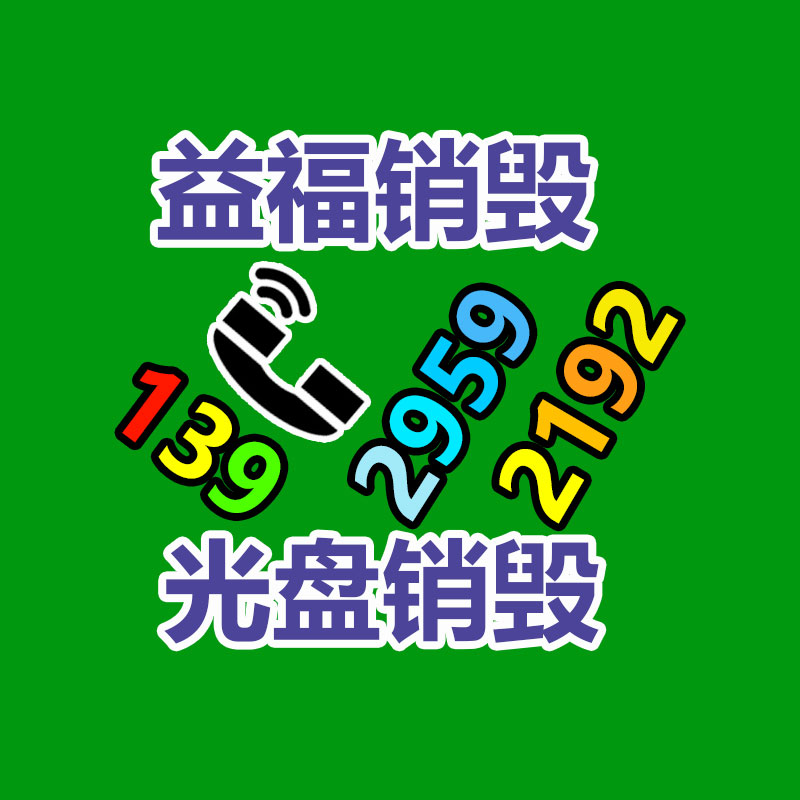 益福销毁

139 2959 2192

光盘销毁